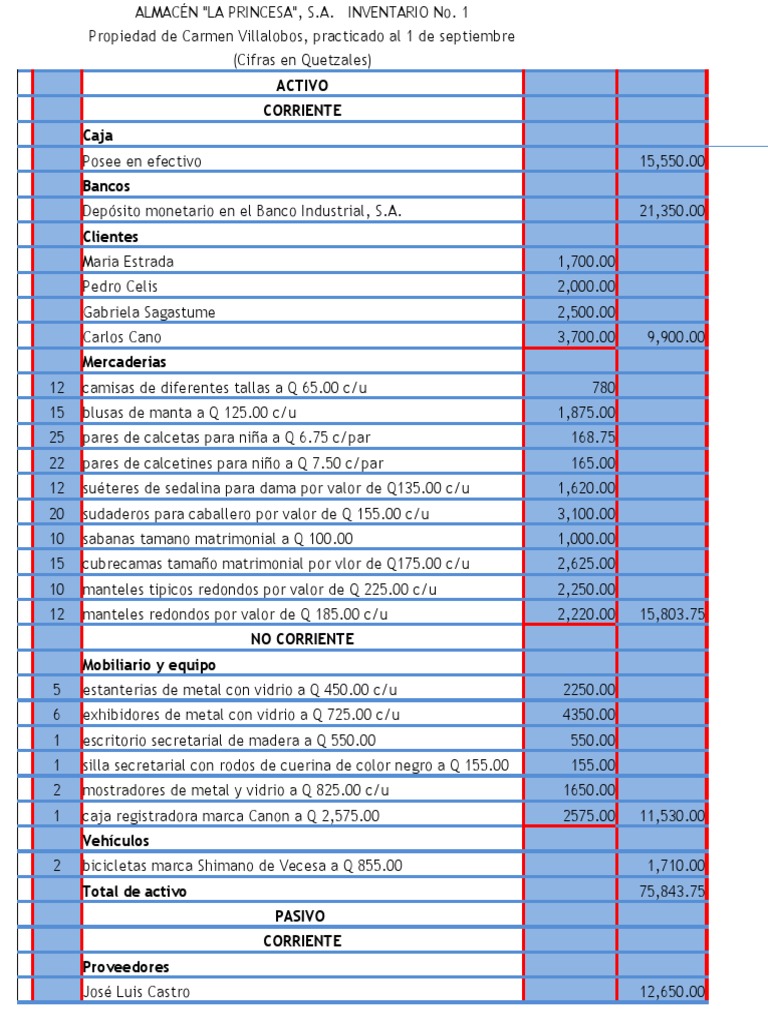 ALMACÉN "LA PRINCESA", S.A. INVENTARIO No. 1
Propiedad de Carmen Villalobos, practicado al 1 de septiembre
(Cifras en Quetzales)

| | | | |
|---|---|---|---|
| | ACTIVO | | |
| | CORRIENTE | | |
| | Caja | | |
| | Posee en efectivo | | 15,550.00 |
| | Bancos | | |
| | Depósito monetario en el Banco Industrial, S.A. | | 21,350.00 |
| | Clientes | | |
| | Maria Estrada | 1,700.00 | |
| | Pedro Celis | 2,000.00 | |
| | Gabriela Sagastume | 2,500.00 | |
| | Carlos Cano | 3,700.00 | 9,900.00 |
| | Mercaderias | | |
| 12 | camisas de diferentes tallas a Q 65.00 c/u | 780 | |
| 15 | blusas de manta a Q 125.00 c/u | 1,875.00 | |
| 25 | pares de calcetas para niña a Q 6.75 c/par | 168.75 | |
| 22 | pares de calcetines para niño a Q 7.50 c/par | 165.00 | |
| 12 | suéteres de sedalina para dama por valor de Q135.00 c/u | 1,620.00 | |
| 20 | sudaderos para caballero por valor de Q 155.00 c/u | 3,100.00 | |
| 10 | sabanas tamano matrimonial a Q 100.00 | 1,000.00 | |
| 15 | cubrecamas tamaño matrimonial por vlor de Q175.00 c/u | 2,625.00 | |
| 10 | manteles tipicos redondos por valor de Q 225.00 c/u | 2,250.00 | |
| 12 | manteles redondos por valor de Q 185.00 c/u | 2,220.00 | 15,803.75 |
| | NO CORRIENTE | | |
| | Mobiliario y equipo | | |
| 5 | estanterias de metal con vidrio a Q 450.00 c/u | 2250.00 | |
| 6 | exhibidores de metal con vidrio a Q 725.00 c/u | 4350.00 | |
| 1 | escritorio secretarial de madera a Q 550.00 | 550.00 | |
| 1 | silla secretarial con rodos de cuerina de color negro a Q 155.00 | 155.00 | |
| 2 | mostradores de metal y vidrio a Q 825.00 c/u | 1650.00 | |
| 1 | caja registradora marca Canon a Q 2,575.00 | 2575.00 | 11,530.00 |
| | Vehículos | | |
| 2 | bicicletas marca Shimano de Vecesa a Q 855.00 | | 1,710.00 |
| | Total de activo | | 75,843.75 |
| | PASIVO | | |
| | CORRIENTE | | |
| | Proveedores | | |
| | José Luis Castro | | 12,650.00 |